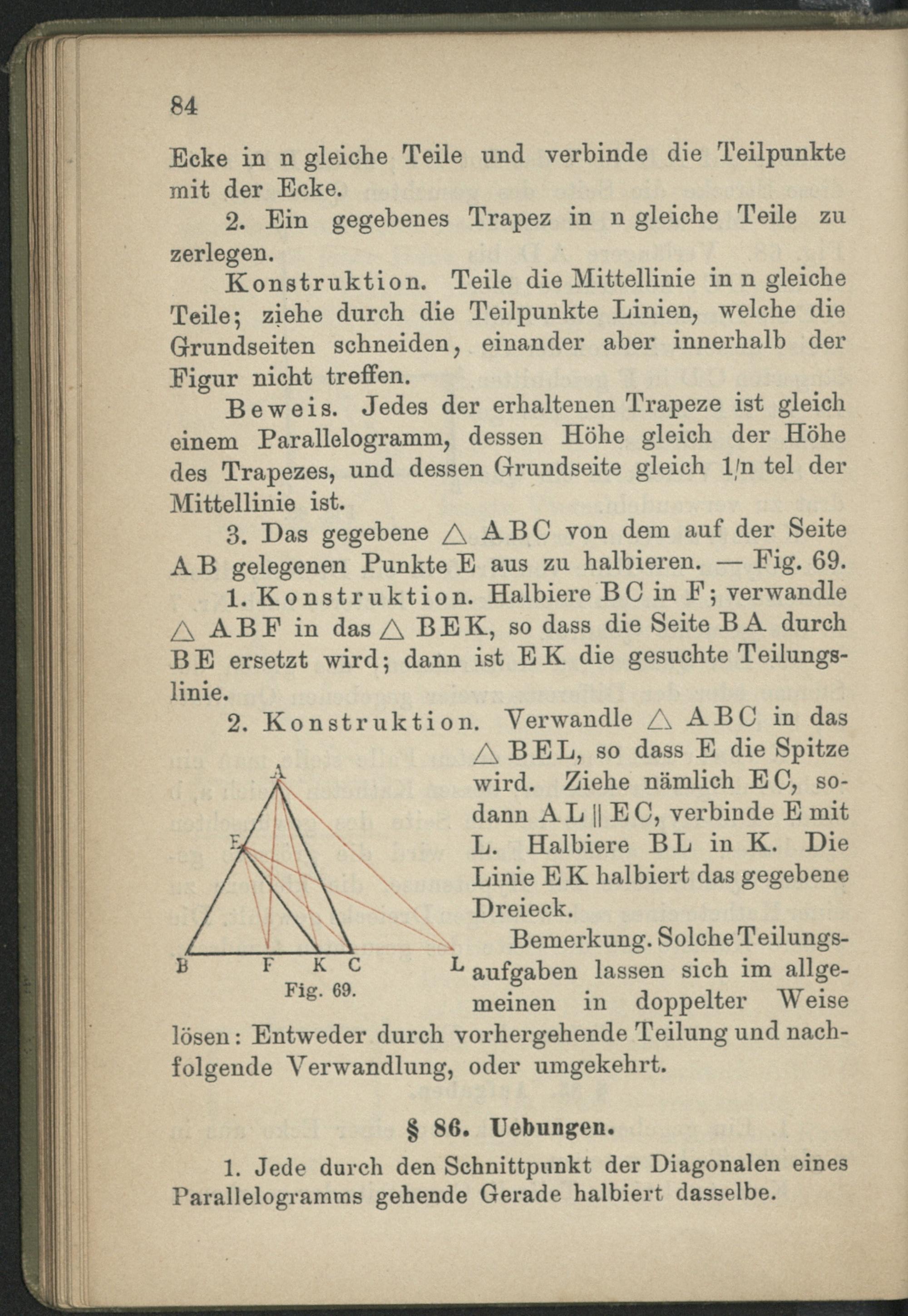 84

Ecke in n gleiche Teile und verbinde die Teilpunkte mit der Ecke.

2. Ein gegebenes Trapez in n gleiche Teile zu zerlegen.

Konstruktion. Teile die Mittellinie in n gleiche Teile; ziehe durch die Teilpunkte Linien, welche die Grundseiten schneiden, einander aber innerhalb der Figur nicht treffen.

Beweis. Jedes der erhaltenen Trapeze ist gleich einem Parallelogramm, dessen Höhe gleich der Höhe des Trapezes, und dessen Grundseite gleich 1/n tel der Mittellinie ist.

3. Das gegebene $\triangle$ ABC von dem auf der Seite AB gelegenen Punkte E aus zu halbieren. — Fig. 69.

1. Konstruktion. Halbiere BC in F; verwandle $\triangle$ ABF in das $\triangle$ BEK, so dass die Seite BA durch BE ersetzt wird; dann ist EK die gesuchte Teilungslinie.

2. Konstruktion. Verwandle $\triangle$ ABC in das $\triangle$ BEL, so dass E die Spitze wird. Ziehe nämlich EC, sodann AL $\|$ EC, verbinde E mit L. Halbiere BL in K. Die Linie EK halbiert das gegebene Dreieck.

A
E
B F K C L
Fig. 69.

Bemerkung. Solche Teilungsaufgaben lassen sich im allgemeinen in doppelter Weise lösen: Entweder durch vorhergehende Teilung und nachfolgende Verwandlung, oder umgekehrt.

§ 86. Uebungen.

1. Jede durch den Schnittpunkt der Diagonalen eines Parallelogramms gehende Gerade halbiert dasselbe.